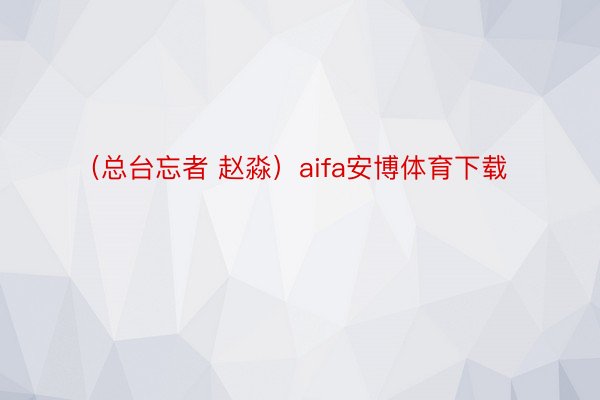 （总台忘者 赵淼）aifa安博体育下载